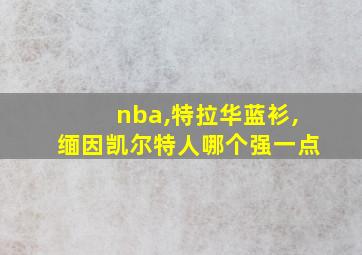 nba,特拉华蓝衫,
缅因凯尔特人哪个强一点